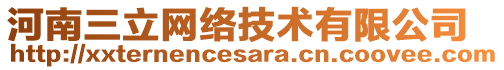 河南三立网络技术有限公司
http://xxternencesara.cn.coovee.com